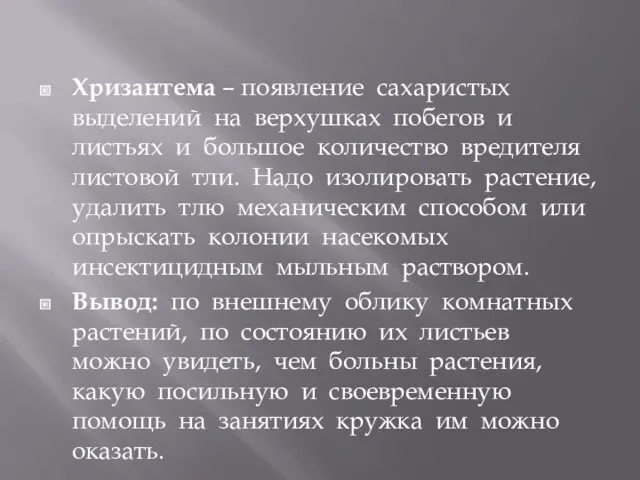 Хризантема – появление сахаристых выделений на верхушках побегов и листьях и большое количество вредителя листовой тли. Надо изолировать растение, удалить тлю механическим способом или опрыскать колонии насекомых инсектицидным мыльным раствором.

Вывод: по внешнему облику комнатных растений, по состоянию их листьев можно увидеть, чем больны растения, какую посильную и своевременную помощь на занятиях кружка им можно оказать.